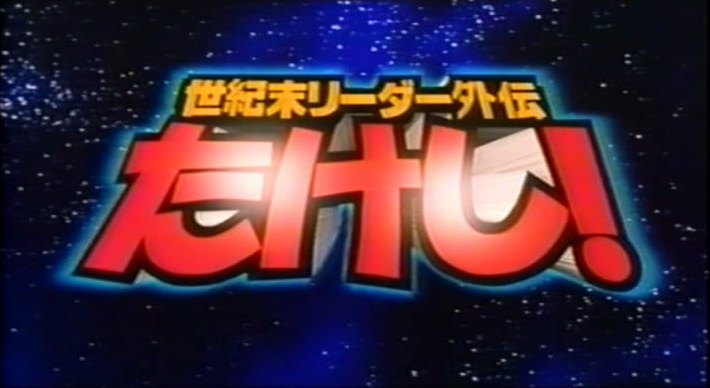 世紀末リーダー外伝
たけし!